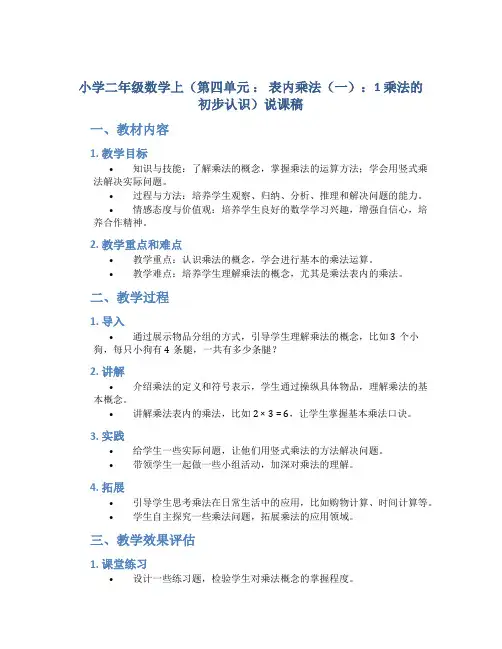 小学二年级数学上（第四单元： 表内乘法（一）：1 乘法的初步认识）说课稿

一、教材内容

1. 教学目标

• 知识与技能：了解乘法的概念，掌握乘法的运算方法；学会用竖式乘法解决实际问题。
• 过程与方法：培养学生观察、归纳、分析、推理和解决问题的能力。
• 情感态度与价值观：培养学生良好的数学学习兴趣，增强自信心，培养合作精神。

2. 教学重点和难点

• 教学重点：认识乘法的概念，学会进行基本的乘法运算。
• 教学难点：培养学生理解乘法的概念，尤其是乘法表内的乘法。

二、教学过程

1. 导入

• 通过展示物品分组的方式，引导学生理解乘法的概念，比如 3 个小狗，每只小狗有 4 条腿，一共有多少条腿？

2. 讲解

• 介绍乘法的定义和符号表示，学生通过操纵具体物品，理解乘法的基本概念。
• 讲解乘法表内的乘法，比如 $2 \times 3 = 6$，让学生掌握基本乘法口诀。

3. 实践

• 给学生一些实际问题，让他们用竖式乘法的方法解决问题。
• 带领学生一起做一些小组活动，加深对乘法的理解。

4. 拓展

• 引导学生思考乘法在日常生活中的应用，比如购物计算、时间计算等。
• 学生自主探究一些乘法问题，拓展乘法的应用领域。

三、教学效果评估

1. 课堂练习

• 设计一些练习题，检验学生对乘法概念的掌握程度。